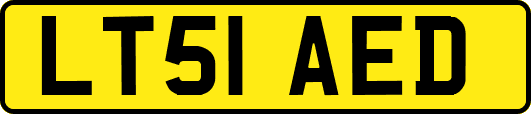 LT51 AED